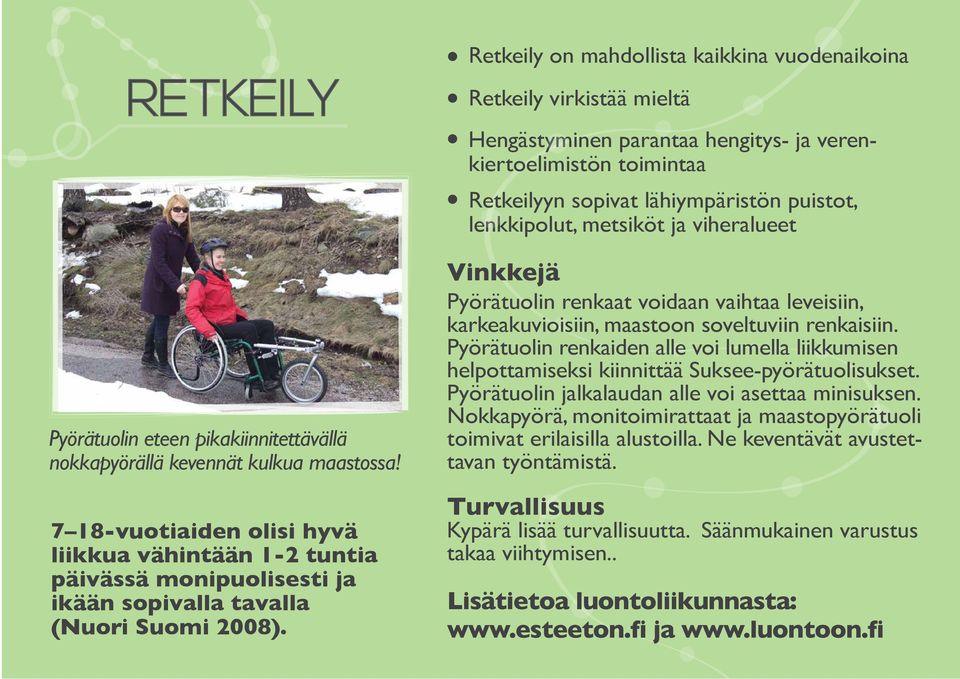 RETKEILY

Pyörätuolin eteen pikakiinnitettävällä nokkapyörällä kevennät kulkua maastossa!

7–18-vuotiaiden olisi hyvä liikkua vähintään 1-2 tuntia päivässä monipuolisesti ja ikään sopivalla tavalla (Nuori Suomi 2008).

• Retkeily on mahdollista kaikkina vuodenaikoina
• Retkeily virkistää mieltä
• Hengästyminen parantaa hengitys- ja verenkiertoelimistön toimintaa
• Retkeilyyn sopivat lähiympäristön puistot, lenkkipolut, metsiköt ja viheralueet

Vinkkejä
Pyörätuolin renkaat voidaan vaihtaa leveisiin, karkeakuvioisiin, maastoon soveltuviin renkaisiin. Pyörätuolin renkaiden alle voi lumella liikkumisen helpottamiseksi kiinnittää Suksee-pyörätuolisukset. Pyörätuolin jalkalaudan alle voi asettaa minisuksen. Nokkapyörä, monitoimirattaat ja maastopyörätuoli toimivat erilaisilla alustoilla. Ne keventävät avustettavan työntämistä.

Turvallisuus
Kypärä lisää turvallisuutta. Säänmukainen varustus takaa viihtymisen..

Lisätietoa luontoliikunnasta:
www.esteeton.fi ja www.luontoon.fi